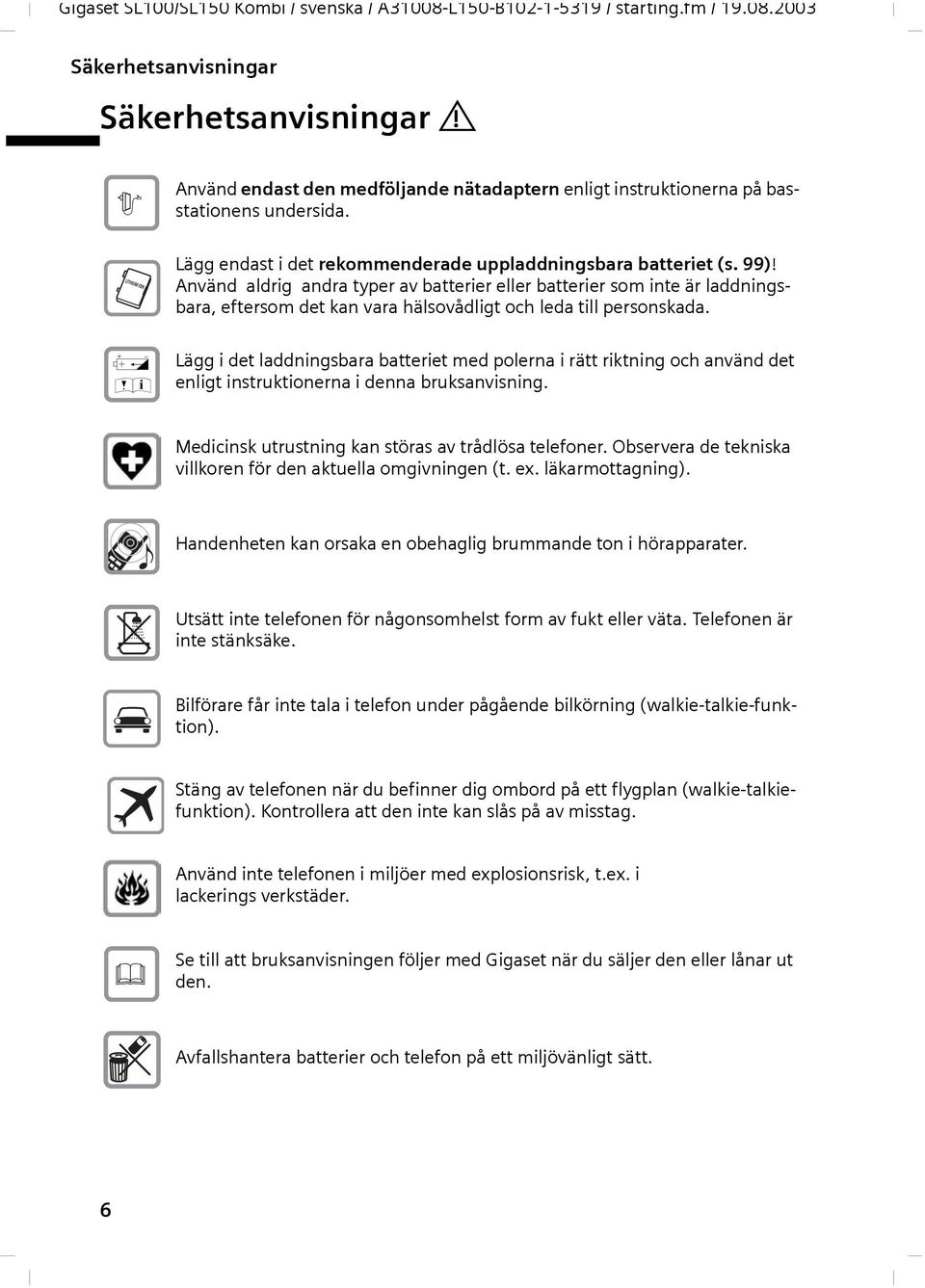 Gigaset SL100/SL150 Kombi / svenska / A31008-L150-B102-1-5319 / starting.fm / 19.08.2003

Säkerhetsanvisningar

Säkerhetsanvisningar

Använd endast den medföljande nätadaptern enligt instruktionerna på basstationens undersida.

Lägg endast i det rekommenderade uppladdningsbara batteriet (s. 99)! Använd aldrig andra typer av batterier eller batterier som inte är laddningsbara, eftersom det kan vara hälsovådligt och leda till personskada.

Lägg i det laddningsbara batteriet med polerna i rätt riktning och använd det enligt instruktionerna i denna bruksanvisning.

Medicinsk utrustning kan störas av trådlösa telefoner. Observera de tekniska villkoren för den aktuella omgivningen (t. ex. läkarmottagning).

Handenheten kan orsaka en obehaglig brummande ton i hörapparater.

Utsätt inte telefonen för någonsomhelst form av fukt eller väta. Telefonen är inte stänksäke.

Bilförare får inte tala i telefon under pågående bilkörning (walkie-talkie-funktion).

Stäng av telefonen när du befinner dig ombord på ett flygplan (walkie-talkie-funktion). Kontrollera att den inte kan slås på av misstag.

Använd inte telefonen i miljöer med explosionsrisk, t.ex. i lackerings verkstäder.

Se till att bruksanvisningen följer med Gigaset när du säljer den eller lånar ut den.

Avfallshantera batterier och telefon på ett miljövänligt sätt.

6